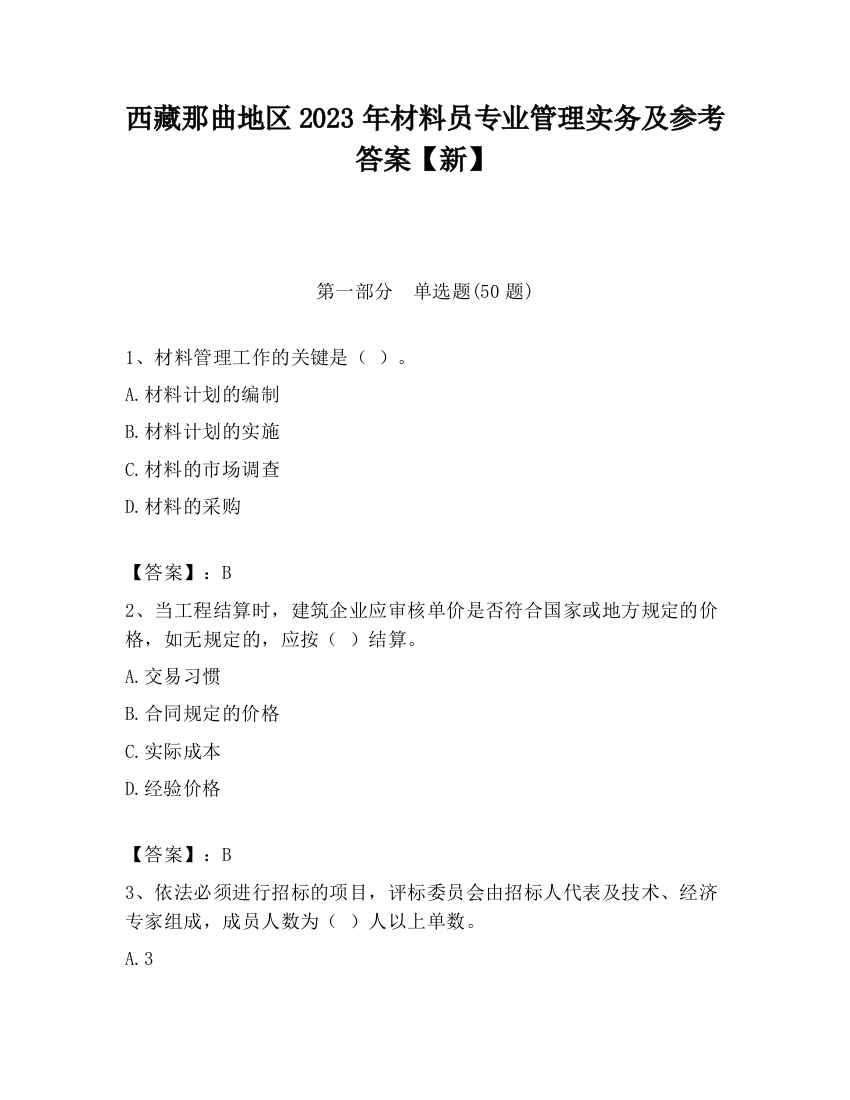 西藏那曲地区2023年材料员专业管理实务及参考答案【新】

第一部分　单选题(50题)

1、材料管理工作的关键是（ ）。

A.材料计划的编制

B.材料计划的实施

C.材料的市场调查

D.材料的采购

【答案】：B

2、当工程结算时，建筑企业应审核单价是否符合国家或地方规定的价格，如无规定的，应按（ ）结算。

A.交易习惯

B.合同规定的价格

C.实际成本

D.经验价格

【答案】：B

3、依法必须进行招标的项目，评标委员会由招标人代表及技术、经济专家组成，成员人数为（ ）人以上单数。

A.3